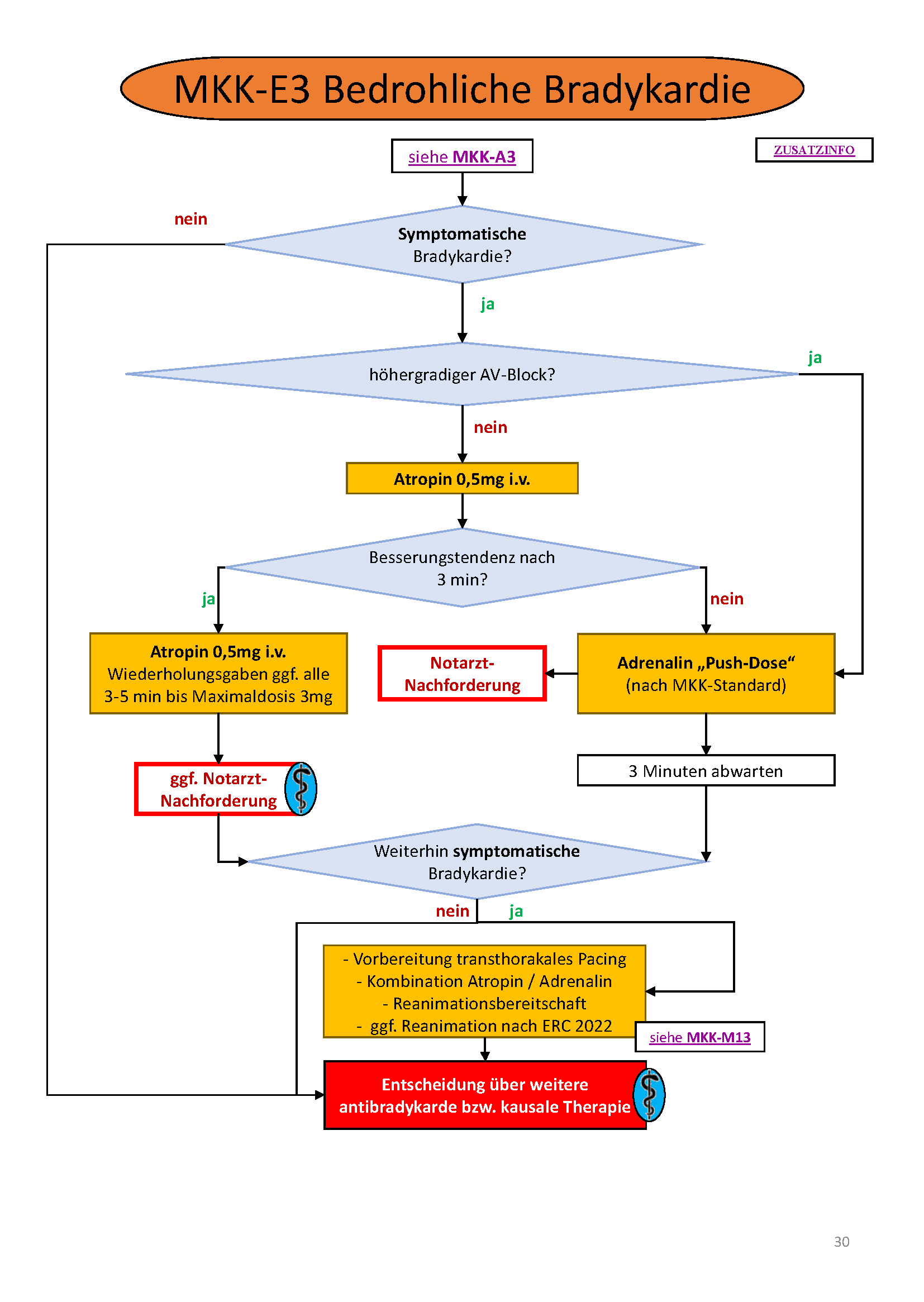 MKK-E3 Bedrohliche Bradykardie

siehe MKK-A3

ZUSATZINFO

nein

Symptomatische Bradykardie?

ja

höhergradiger AV-Block?

ja

nein

Atropin 0,5mg i.v.

Besserungstendenz nach 3 min?

ja

nein

Atropin 0,5mg i.v.
Wiederholungsgaben ggf. alle 3-5 min bis Maximaldosis 3mg

Notarzt-Nachforderung

Adrenalin „Push-Dose“
(nach MKK-Standard)

ggf. Notarzt-Nachforderung

3 Minuten abwarten

Weiterhin symptomatische Bradykardie?

nein

ja

- Vorbereitung transthorakales Pacing
- Kombination Atropin / Adrenalin
- Reanimationsbereitschaft
- ggf. Reanimation nach ERC 2022

siehe MKK-M13

Entscheidung über weitere antibradykarde bzw. kausale Therapie

30